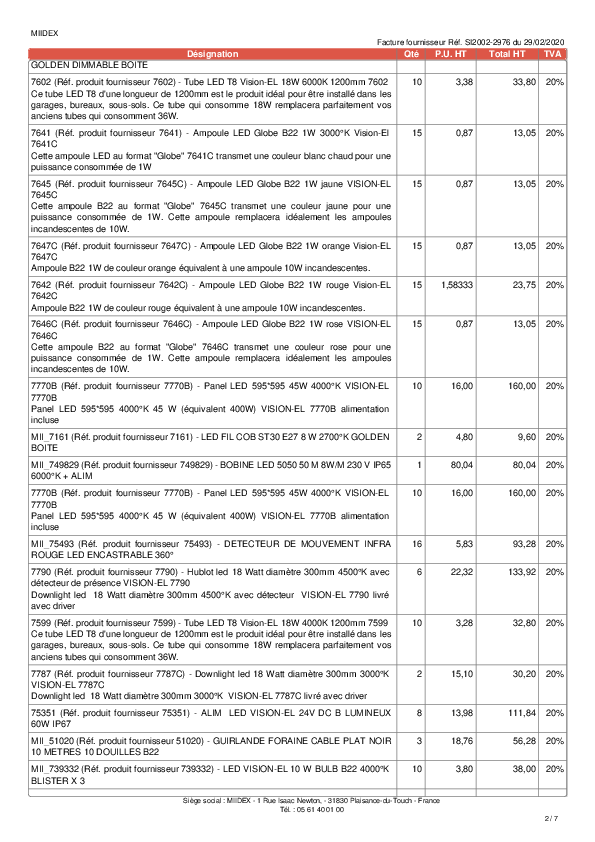 MIIDEX

Facture fournisseur Réf. SI2002-2976 du 29/02/2020

| Désignation | Qté | P.U. HT | Total HT | TVA |
|---|---|---|---|---|
| GOLDEN DIMMABLE BOITE | | | | |
| 7602 (Réf. produit fournisseur 7602) - Tube LED T8 Vision-EL 18W 6000K 1200mm 7602 Ce tube LED T8 d'une longueur de 1200mm est le produit idéal pour être installé dans les garages, bureaux, sous-sols. Ce tube qui consomme 18W remplacera parfaitement vos anciens tubes qui consomment 36W. | 10 | 3,38 | 33,80 | 20% |
| 7641 (Réf. produit fournisseur 7641) - Ampoule LED Globe B22 1W 3000°K Vision-El 7641C Cette ampoule LED au format "Globe" 7641C transmet une couleur blanc chaud pour une puissance consommée de 1W | 15 | 0,87 | 13,05 | 20% |
| 7645 (Réf. produit fournisseur 7645C) - Ampoule LED Globe B22 1W jaune VISION-EL 7645C Cette ampoule B22 au format "Globe" 7645C transmet une couleur jaune pour une puissance consommée de 1W. Cette ampoule remplacera idéalement les ampoules incandescentes de 10W. | 15 | 0,87 | 13,05 | 20% |
| 7647C (Réf. produit fournisseur 7647C) - Ampoule LED Globe B22 1W orange Vision-EL 7647C Ampoule B22 1W de couleur orange équivalent à une ampoule 10W incandescentes. | 15 | 0,87 | 13,05 | 20% |
| 7642 (Réf. produit fournisseur 7642C) - Ampoule LED Globe B22 1W rouge Vision-EL 7642C Ampoule B22 1W de couleur rouge équivalent à une ampoule 10W incandescentes. | 15 | 1,58333 | 23,75 | 20% |
| 7646C (Réf. produit fournisseur 7646C) - Ampoule LED Globe B22 1W rose VISION-EL 7646C Cette ampoule B22 au format "Globe" 7646C transmet une couleur rose pour une puissance consommée de 1W. Cette ampoule remplacera idéalement les ampoules incandescentes de 10W. | 15 | 0,87 | 13,05 | 20% |
| 7770B (Réf. produit fournisseur 7770B) - Panel LED 595*595 45W 4000°K VISION-EL 7770B Panel LED 595*595 4000°K 45 W (équivalent 400W) VISION-EL 7770B alimentation incluse | 10 | 16,00 | 160,00 | 20% |
| MII_7161 (Réf. produit fournisseur 7161) - LED FIL COB ST30 E27 8 W 2700°K GOLDEN BOITE | 2 | 4,80 | 9,60 | 20% |
| MII_749829 (Réf. produit fournisseur 749829) - BOBINE LED 5050 50 M 8W/M 230 V IP65 6000°K + ALIM | 1 | 80,04 | 80,04 | 20% |
| 7770B (Réf. produit fournisseur 7770B) - Panel LED 595*595 45W 4000°K VISION-EL 7770B Panel LED 595*595 4000°K 45 W (équivalent 400W) VISION-EL 7770B alimentation incluse | 10 | 16,00 | 160,00 | 20% |
| MII_75493 (Réf. produit fournisseur 75493) - DETECTEUR DE MOUVEMENT INFRA ROUGE LED ENCASTRABLE 360° | 16 | 5,83 | 93,28 | 20% |
| 7790 (Réf. produit fournisseur 7790) - Hublot led 18 Watt diamètre 300mm 4500°K avec détecteur de présence VISION-EL 7790 Downlight led 18 Watt diamètre 300mm 4500°K avec détecteur VISION-EL 7790 livré avec driver | 6 | 22,32 | 133,92 | 20% |
| 7599 (Réf. produit fournisseur 7599) - Tube LED T8 Vision-EL 18W 4000K 1200mm 7599 Ce tube LED T8 d'une longueur de 1200mm est le produit idéal pour être installé dans les garages, bureaux, sous-sols. Ce tube qui consomme 18W remplacera parfaitement vos anciens tubes qui consomment 36W. | 10 | 3,28 | 32,80 | 20% |
| 7787 (Réf. produit fournisseur 7787C) - Downlight led 18 Watt diamètre 300mm 3000°K VISION-EL 7787C Downlight led 18 Watt diamètre 300mm 3000°K VISION-EL 7787C livré avec driver | 2 | 15,10 | 30,20 | 20% |
| 75351 (Réf. produit fournisseur 75351) - ALIM LED VISION-EL 24V DC B LUMINEUX 60W IP67 | 8 | 13,98 | 111,84 | 20% |
| MII_51020 (Réf. produit fournisseur 51020) - GUIRLANDE FORAINE CABLE PLAT NOIR 10 METRES 10 DOUILLES B22 | 3 | 18,76 | 56,28 | 20% |
| MII_739332 (Réf. produit fournisseur 739332) - LED VISION-EL 10 W BULB B22 4000°K BLISTER X 3 | 10 | 3,80 | 38,00 | 20% |

Siège social : MIIDEX - 1 Rue Isaac Newton, - 31830 Plaisance-du-Touch - France
Tél. : 05 61 40 01 00

2 / 7